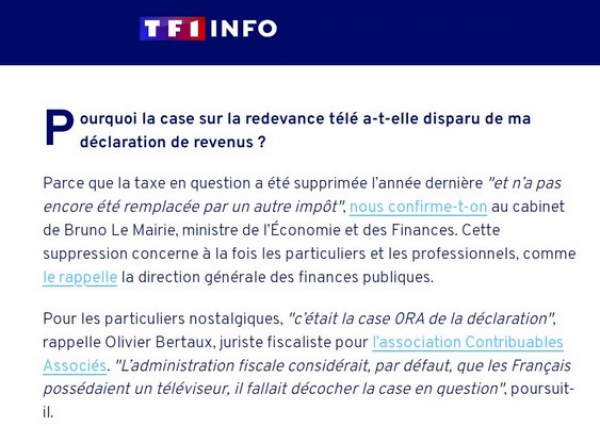 TF1 INFO

Pourquoi la case sur la redevance télé a-t-elle disparu de ma déclaration de revenus ?

Parce que la taxe en question a été supprimée l'année dernière "et n'a pas encore été remplacée par un autre impôt", nous confirme-t-on au cabinet de Bruno Le Mairie, ministre de l'Économie et des Finances. Cette suppression concerne à la fois les particuliers et les professionnels, comme le rappelle la direction générale des finances publiques.

Pour les particuliers nostalgiques, "c'était la case 0RA de la déclaration", rappelle Olivier Bertaux, juriste fiscaliste pour l'association Contribuables Associés. "L'administration fiscale considérait, par défaut, que les Français possédaient un téléviseur, il fallait décocher la case en question", poursuit-il.